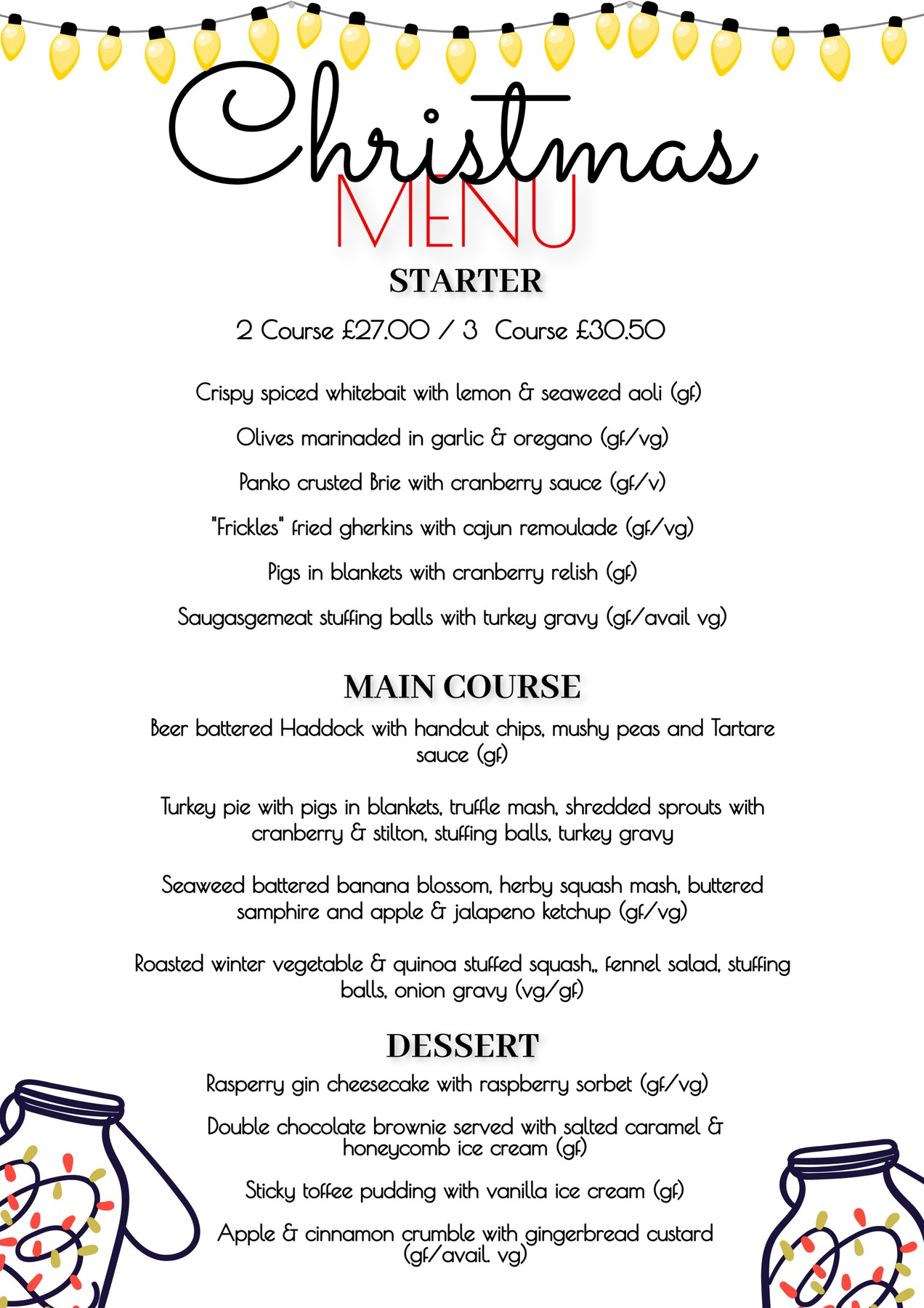 Christmas
MENU

STARTER

2 Course £27.00 / 3 Course £30.50

Crispy spiced whitebait with lemon & seaweed aoli (gf)

Olives marinaded in garlic & oregano (gf/vg)

Panko crusted Brie with cranberry sauce (gf/v)

"Frickles" fried gherkins with cajun remoulade (gf/vg)

Pigs in blankets with cranberry relish (gf)

Saugasgemeat stuffing balls with turkey gravy (gf/avail vg)

MAIN COURSE

Beer battered Haddock with handcut chips, mushy peas and Tartare sauce (gf)

Turkey pie with pigs in blankets, truffle mash, shredded sprouts with cranberry & stilton, stuffing balls, turkey gravy

Seaweed battered banana blossom, herby squash mash, buttered samphire and apple & jalapeno ketchup (gf/vg)

Roasted winter vegetable & quinoa stuffed squash,, fennel salad, stuffing balls, onion gravy (vg/gf)

DESSERT

Rasperry gin cheesecake with raspberry sorbet (gf/vg)

Double chocolate brownie served with salted caramel & honeycomb ice cream (gf)

Sticky toffee pudding with vanilla ice cream (gf)

Apple & cinnamon crumble with gingerbread custard (gf/avail. vg)